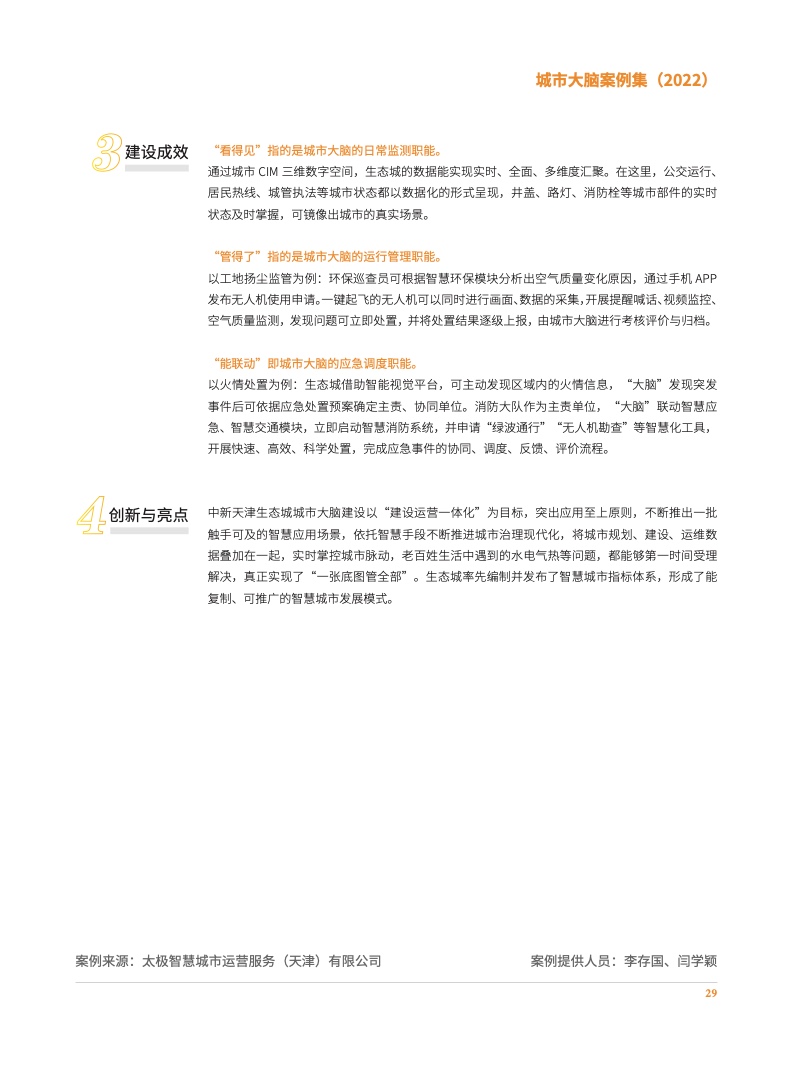 城市大脑案例集（2022）

3 建设成效

“看得见”指的是城市大脑的日常监测职能。
通过城市 CIM 三维数字空间，生态城的数据能实现实时、全面、多维度汇聚。在这里，公交运行、居民热线、城管执法等城市状态都以数据化的形式呈现，井盖、路灯、消防栓等城市部件的实时状态及时掌握，可镜像出城市的真实场景。

“管得了”指的是城市大脑的运行管理职能。
以工地扬尘监管为例：环保巡查员可根据智慧环保模块分析出空气质量变化原因，通过手机 APP 发布无人机使用申请。一键起飞的无人机可以同时进行画面、数据的采集，开展提醒喊话、视频监控、空气质量监测，发现问题可立即处置，并将处置结果逐级上报，由城市大脑进行考核评价与归档。

“能联动”即城市大脑的应急调度职能。
以火情处置为例：生态城借助智能视觉平台，可主动发现区域内的火情信息，“大脑”发现突发事件后可依据应急处置预案确定主责、协同单位。消防大队作为主责单位，“大脑”联动智慧应急、智慧交通模块，立即启动智慧消防系统，并申请“绿波通行”“无人机勘查”等智慧化工具，开展快速、高效、科学处置，完成应急事件的协同、调度、反馈、评价流程。

4 创新与亮点

中新天津生态城城市大脑建设以“建设运营一体化”为目标，突出应用至上原则，不断推出一批触手可及的智慧应用场景，依托智慧手段不断推进城市治理现代化，将城市规划、建设、运维数据叠加在一起，实时掌控城市脉动，老百姓生活中遇到的水电气热等问题，都能够第一时间受理解决，真正实现了“一张底图管全部”。生态城率先编制并发布了智慧城市指标体系，形成了能复制、可推广的智慧城市发展模式。

案例来源：太极智慧城市运营服务（天津）有限公司　　案例提供人员：李存国、闫学颖

29